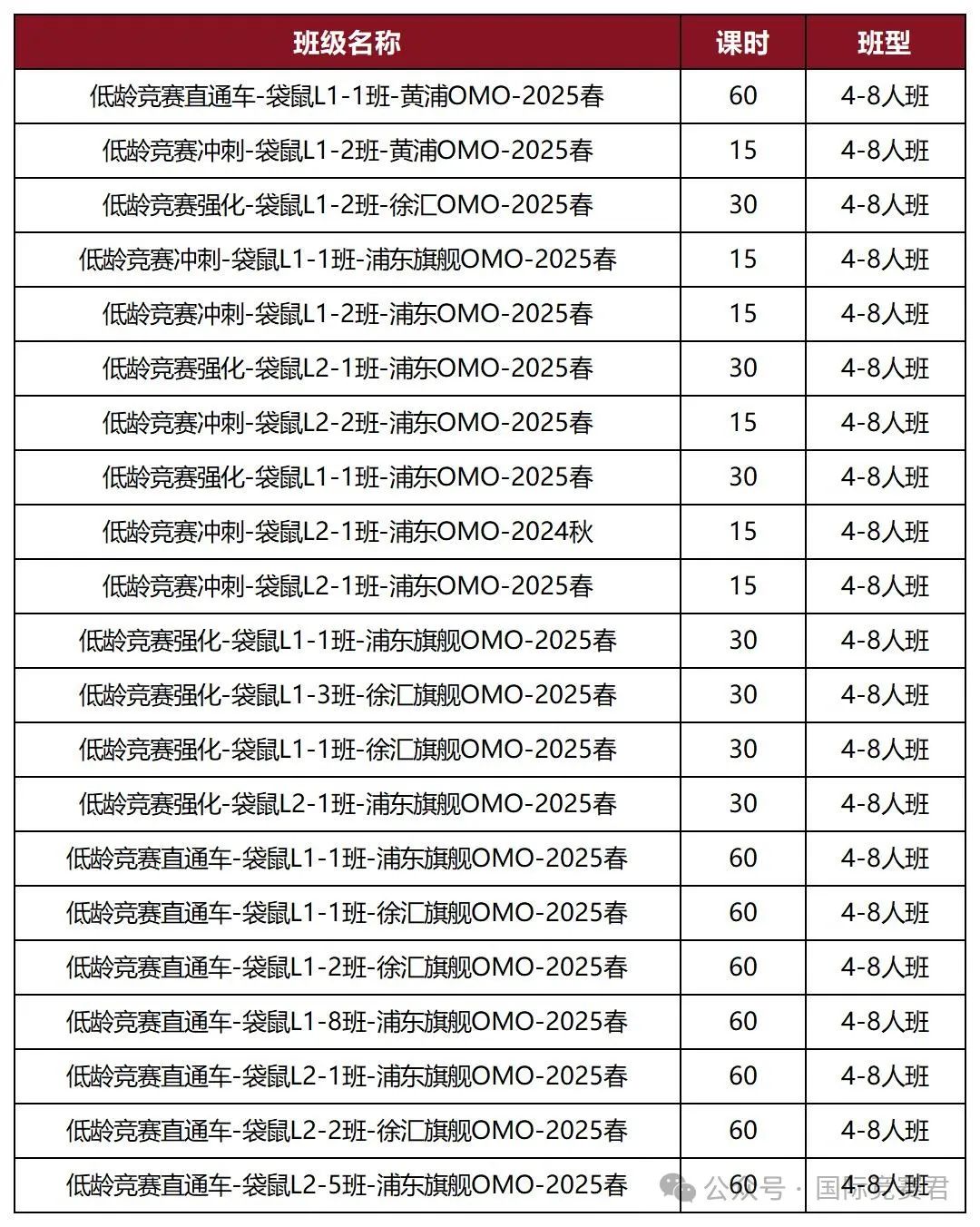 | 班级名称 | 课时 | 班型 |
|---|---|---|
| 低龄竞赛直通车-袋鼠L1-1班-黄浦OMO-2025春 | 60 | 4-8人班 |
| 低龄竞赛冲刺-袋鼠L1-2班-黄浦OMO-2025春 | 15 | 4-8人班 |
| 低龄竞赛强化-袋鼠L1-2班-徐汇OMO-2025春 | 30 | 4-8人班 |
| 低龄竞赛冲刺-袋鼠L1-1班-浦东旗舰OMO-2025春 | 15 | 4-8人班 |
| 低龄竞赛冲刺-袋鼠L1-2班-浦东OMO-2025春 | 15 | 4-8人班 |
| 低龄竞赛强化-袋鼠L2-1班-浦东OMO-2025春 | 30 | 4-8人班 |
| 低龄竞赛冲刺-袋鼠L2-2班-浦东OMO-2025春 | 15 | 4-8人班 |
| 低龄竞赛强化-袋鼠L1-1班-浦东OMO-2025春 | 30 | 4-8人班 |
| 低龄竞赛冲刺-袋鼠L2-1班-浦东OMO-2024秋 | 15 | 4-8人班 |
| 低龄竞赛冲刺-袋鼠L2-1班-浦东OMO-2025春 | 15 | 4-8人班 |
| 低龄竞赛强化-袋鼠L1-1班-浦东旗舰OMO-2025春 | 30 | 4-8人班 |
| 低龄竞赛强化-袋鼠L1-3班-徐汇旗舰OMO-2025春 | 30 | 4-8人班 |
| 低龄竞赛强化-袋鼠L1-1班-徐汇旗舰OMO-2025春 | 30 | 4-8人班 |
| 低龄竞赛强化-袋鼠L2-1班-浦东旗舰OMO-2025春 | 30 | 4-8人班 |
| 低龄竞赛直通车-袋鼠L1-1班-浦东旗舰OMO-2025春 | 60 | 4-8人班 |
| 低龄竞赛直通车-袋鼠L1-1班-徐汇旗舰OMO-2025春 | 60 | 4-8人班 |
| 低龄竞赛直通车-袋鼠L1-2班-徐汇旗舰OMO-2025春 | 60 | 4-8人班 |
| 低龄竞赛直通车-袋鼠L1-8班-浦东旗舰OMO-2025春 | 60 | 4-8人班 |
| 低龄竞赛直通车-袋鼠L2-1班-浦东旗舰OMO-2025春 | 60 | 4-8人班 |
| 低龄竞赛直通车-袋鼠L2-2班-徐汇旗舰OMO-2025春 | 60 | 4-8人班 |
| 低龄竞赛直通车-袋鼠L2-5班-浦东旗舰OMO-2025春 | 60 | 4-8人班 |

公众号 · 国际竞赛君